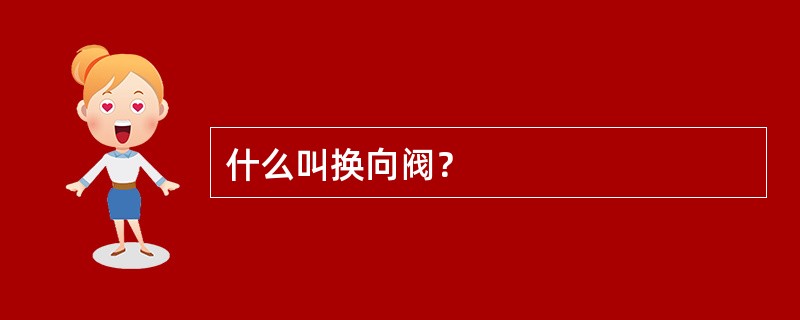 什么叫换向阀？